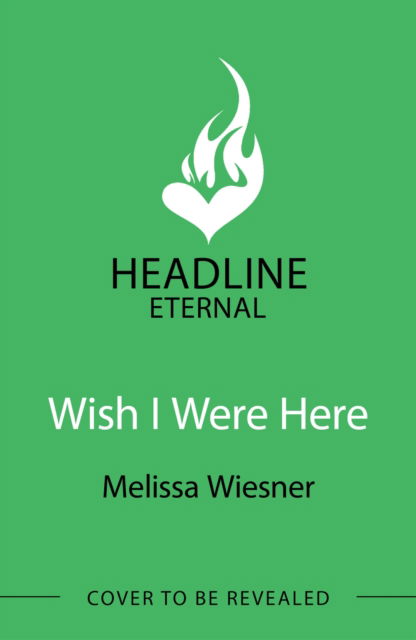 HEADLINE
ETERNAL

Wish I Were Here

Melissa Wiesner

COVER TO BE REVEALED